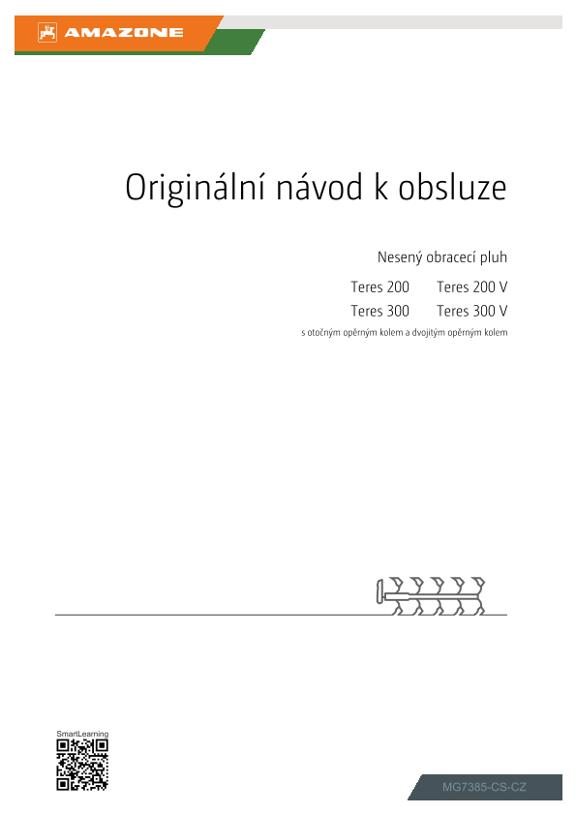 AMAZONE

Originální návod k obsluze

Nesený obracecí pluh

Teres 200 Teres 200 V
Teres 300 Teres 300 V

s otočným opěrným kolem a dvojitým opěrným kolem

SmartLearning

MG7385-CS-CZ